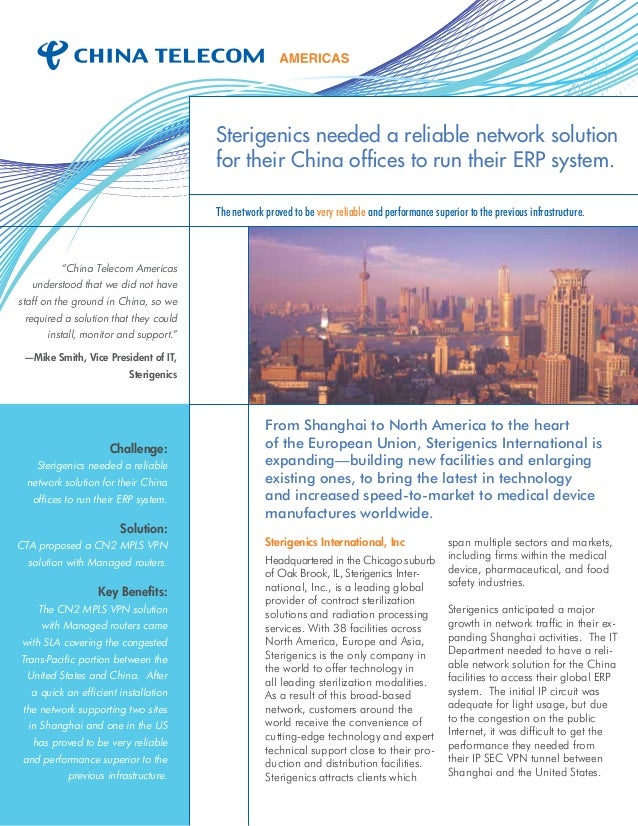 CHINA TELECOM AMERICAS

Sterigenics needed a reliable network solution for their China offices to run their ERP system.

The network proved to be very reliable and performance superior to the previous infrastructure.

"China Telecom Americas understood that we did not have staff on the ground in China, so we required a solution that they could install, monitor and support."

—Mike Smith, Vice President of IT, Sterigenics

Challenge:
Sterigenics needed a reliable network solution for their China offices to run their ERP system.

Solution:
CTA proposed a CN2 MPLS VPN solution with Managed routers.

Key Benefits:
The CN2 MPLS VPN solution with Managed routers came with SLA covering the congested Trans-Pacific portion between the United States and China. After a quick an efficient installation the network supporting two sites in Shanghai and one in the US has proved to be very reliable and performance superior to the previous infrastructure.

From Shanghai to North America to the heart of the European Union, Sterigenics International is expanding—building new facilities and enlarging existing ones, to bring the latest in technology and increased speed-to-market to medical device manufactures worldwide.

Sterigenics International, Inc

Headquartered in the Chicago suburb of Oak Brook, IL, Sterigenics International, Inc., is a leading global provider of contract sterilization solutions and radiation processing services. With 38 facilities across North America, Europe and Asia, Sterigenics is the only company in the world to offer technology in all leading sterilization modalities. As a result of this broad-based network, customers around the world receive the convenience of cutting-edge technology and expert technical support close to their production and distribution facilities. Sterigenics attracts clients which span multiple sectors and markets, including firms within the medical device, pharmaceutical, and food safety industries.

Sterigenics anticipated a major growth in network traffic in their expanding Shanghai activities. The IT Department needed to have a reliable network solution for the China facilities to access their global ERP system. The initial IP circuit was adequate for light usage, but due to the congestion on the public Internet, it was difficult to get the performance they needed from their IP SEC VPN tunnel between Shanghai and the United States.